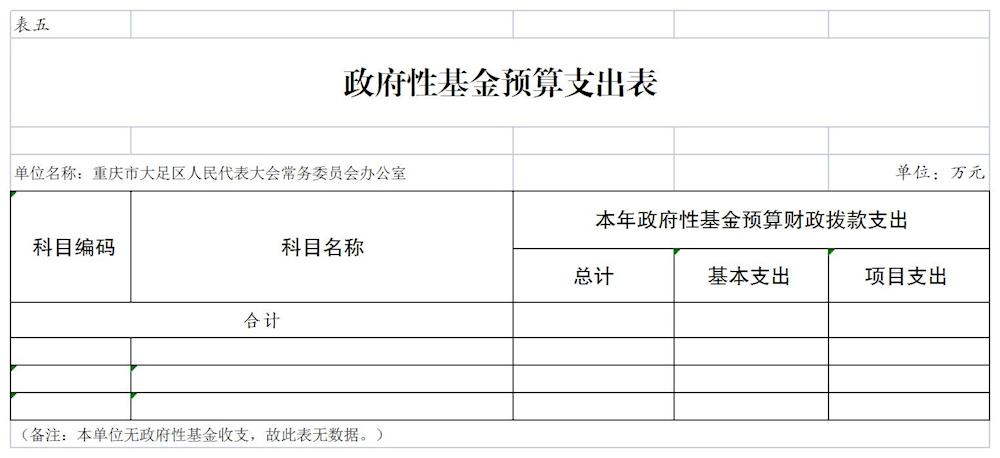 表五

政府性基金预算支出表

单位名称：重庆市大足区人民代表大会常务委员会办公室

单位：万元

| 科目编码 | 科目名称 | 本年政府性基金预算财政拨款支出 | | |
|---|---|---|---|---|
| | | 总计 | 基本支出 | 项目支出 |
| 合计 | | | | |
| | | | | |
| | | | | |
| | | | | |

（备注：本单位无政府性基金收支，故此表无数据。）